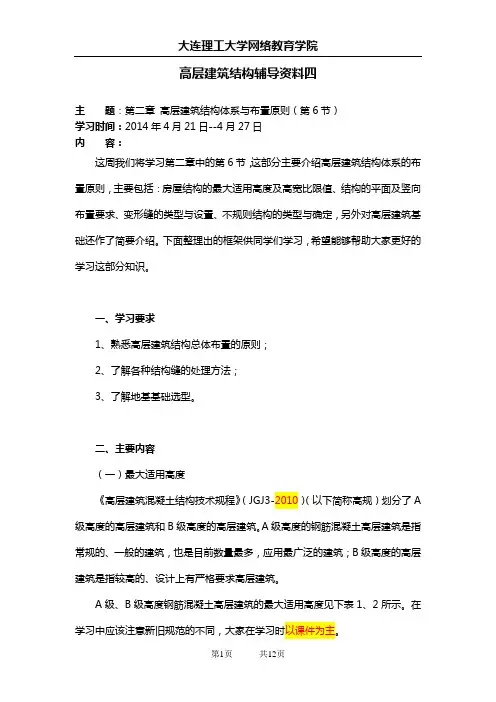 大连理工大学网络教育学院

高层建筑结构辅导资料四

主　　题：第二章 高层建筑结构体系与布置原则（第 6 节）
学习时间：2014 年 4 月 21 日--4 月 27 日
内　　容：

这周我们将学习第二章中的第 6 节，这部分主要介绍高层建筑结构体系的布置原则，主要包括：房屋结构的最大适用高度及高宽比限值、结构的平面及竖向布置要求、变形缝的类型与设置、不规则结构的类型与确定，另外对高层建筑基础还作了简要介绍。下面整理出的框架供同学们学习，希望能够帮助大家更好的学习这部分知识。

一、学习要求

1、熟悉高层建筑结构总体布置的原则；

2、了解各种结构缝的处理方法；

3、了解地基基础选型。

二、主要内容

（一）最大适用高度

《高层建筑混凝土结构技术规程》（JGJ3-2010）（以下简称高规）划分了 A 级高度的高层建筑和 B 级高度的高层建筑。A 级高度的钢筋混凝土高层建筑是指常规的、一般的建筑，也是目前数量最多，应用最广泛的建筑；B 级高度的高层建筑是指较高的、设计上有严格要求高层建筑。

A 级、B 级高度钢筋混凝土高层建筑的最大适用高度见下表 1、2 所示。在学习中应该注意新旧规范的不同，大家在学习时以课件为主。

第1页　　共12页